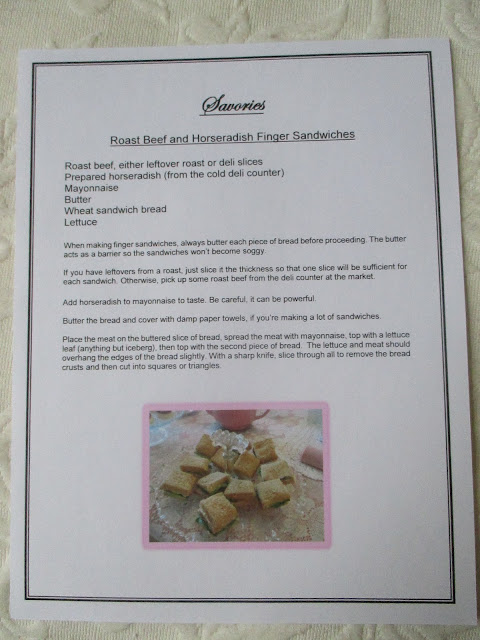 Savories

Roast Beef and Horseradish Finger Sandwiches

Roast beef, either leftover roast or deli slices
Prepared horseradish (from the cold deli counter)
Mayonnaise
Butter
Wheat sandwich bread
Lettuce

When making finger sandwiches, always butter each piece of bread before proceeding. The butter acts as a barrier so the sandwiches won't become soggy.

If you have leftovers from a roast, just slice it the thickness so that one slice will be sufficient for each sandwich. Otherwise, pick up some roast beef from the deli counter at the market.

Add horseradish to mayonnaise to taste. Be careful, it can be powerful.

Butter the bread and cover with damp paper towels, if you're making a lot of sandwiches.

Place the meat on the buttered slice of bread, spread the meat with mayonnaise, top with a lettuce leaf (anything but iceberg), then top with the second piece of bread. The lettuce and meat should overhang the edges of the bread slightly. With a sharp knife, slice through all to remove the bread crusts and then cut into squares or triangles.